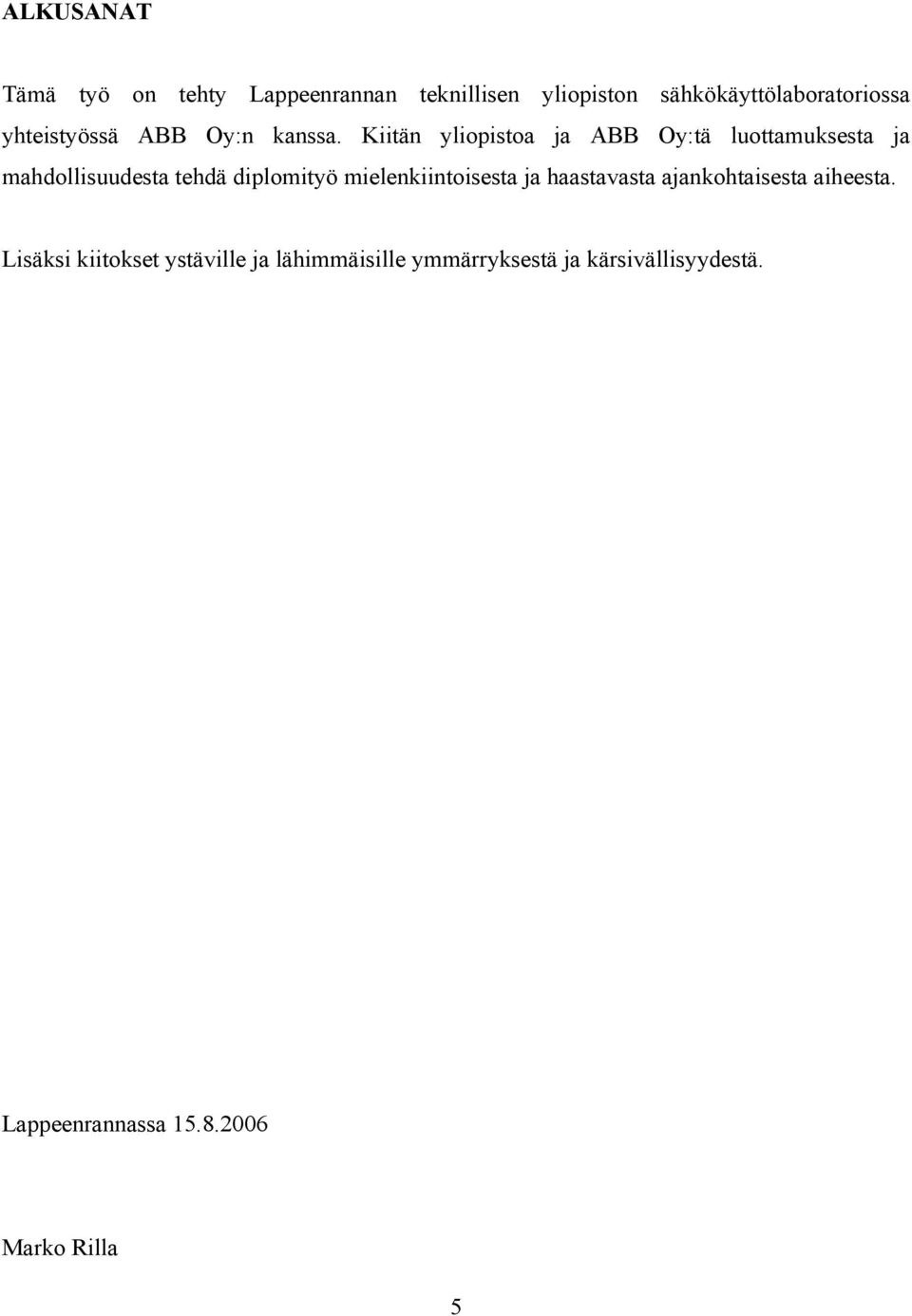 ALKUSANAT

Tämä työ on tehty Lappeenrannan teknillisen yliopiston sähkökäyttölaboratoriossa yhteistyössä ABB Oy:n kanssa. Kiitän yliopistoa ja ABB Oy:tä luottamuksesta ja mahdollisuudesta tehdä diplomityö mielenkiintoisesta ja haastavasta ajankohtaisesta aiheesta.

Lisäksi kiitokset ystäville ja lähimmäisille ymmärryksestä ja kärsivällisyydestä.

Lappeenrannassa 15.8.2006

Marko Rilla

5